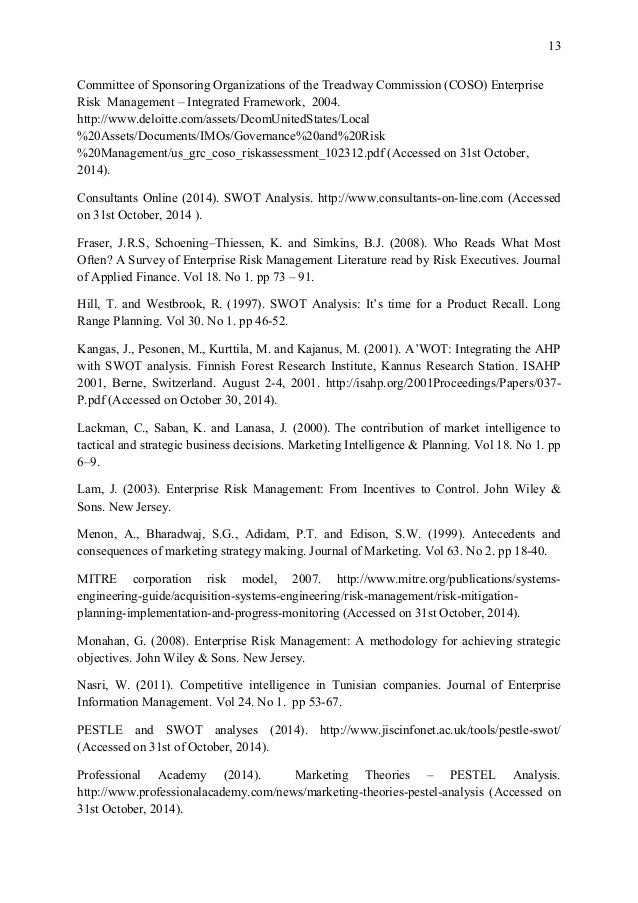 13

Committee of Sponsoring Organizations of the Treadway Commission (COSO) Enterprise Risk Management – Integrated Framework, 2004. http://www.deloitte.com/assets/DcomUnitedStates/Local %20Assets/Documents/IMOs/Governance%20and%20Risk %20Management/us_grc_coso_riskassessment_102312.pdf (Accessed on 31st October, 2014).

Consultants Online (2014). SWOT Analysis. http://www.consultants-on-line.com (Accessed on 31st October, 2014 ).

Fraser, J.R.S, Schoening–Thiessen, K. and Simkins, B.J. (2008). Who Reads What Most Often? A Survey of Enterprise Risk Management Literature read by Risk Executives. Journal of Applied Finance. Vol 18. No 1. pp 73 – 91.

Hill, T. and Westbrook, R. (1997). SWOT Analysis: It's time for a Product Recall. Long Range Planning. Vol 30. No 1. pp 46-52.

Kangas, J., Pesonen, M., Kurttila, M. and Kajanus, M. (2001). A'WOT: Integrating the AHP with SWOT analysis. Finnish Forest Research Institute, Kannus Research Station. ISAHP 2001, Berne, Switzerland. August 2-4, 2001. http://isahp.org/2001Proceedings/Papers/037-P.pdf (Accessed on October 30, 2014).

Lackman, C., Saban, K. and Lanasa, J. (2000). The contribution of market intelligence to tactical and strategic business decisions. Marketing Intelligence & Planning. Vol 18. No 1. pp 6–9.

Lam, J. (2003). Enterprise Risk Management: From Incentives to Control. John Wiley & Sons. New Jersey.

Menon, A., Bharadwaj, S.G., Adidam, P.T. and Edison, S.W. (1999). Antecedents and consequences of marketing strategy making. Journal of Marketing. Vol 63. No 2. pp 18-40.

MITRE corporation risk model, 2007. http://www.mitre.org/publications/systems-engineering-guide/acquisition-systems-engineering/risk-management/risk-mitigation-planning-implementation-and-progress-monitoring (Accessed on 31st October, 2014).

Monahan, G. (2008). Enterprise Risk Management: A methodology for achieving strategic objectives. John Wiley & Sons. New Jersey.

Nasri, W. (2011). Competitive intelligence in Tunisian companies. Journal of Enterprise Information Management. Vol 24. No 1. pp 53-67.

PESTLE and SWOT analyses (2014). http://www.jiscinfonet.ac.uk/tools/pestle-swot/ (Accessed on 31st of October, 2014).

Professional Academy (2014). Marketing Theories – PESTEL Analysis. http://www.professionalacademy.com/news/marketing-theories-pestel-analysis (Accessed on 31st October, 2014).